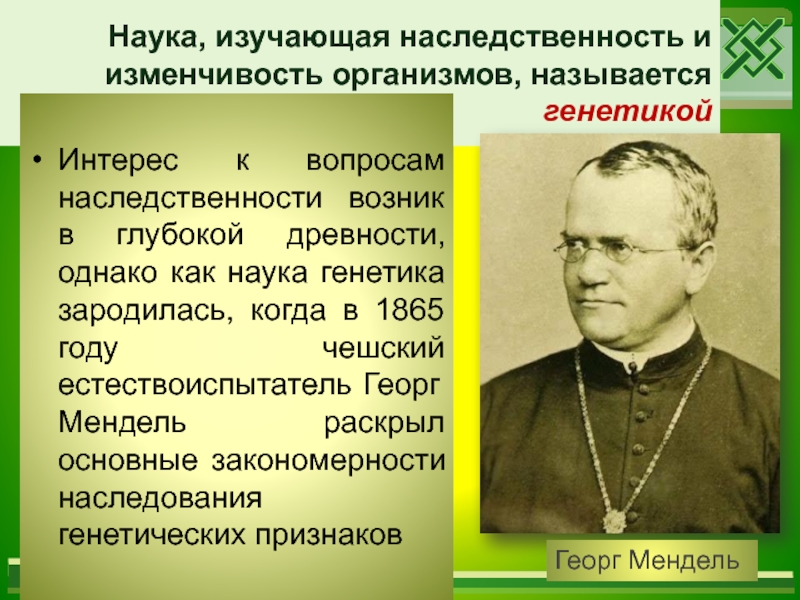 Наука, изучающая наследственность и изменчивость организмов, называется генетикой

• Интерес к вопросам наследственности возник в глубокой древности, однако как наука генетика зародилась, когда в 1865 году чешский естествоиспытатель Георг Мендель раскрыл основные закономерности наследования генетических признаков

Георг Мендель